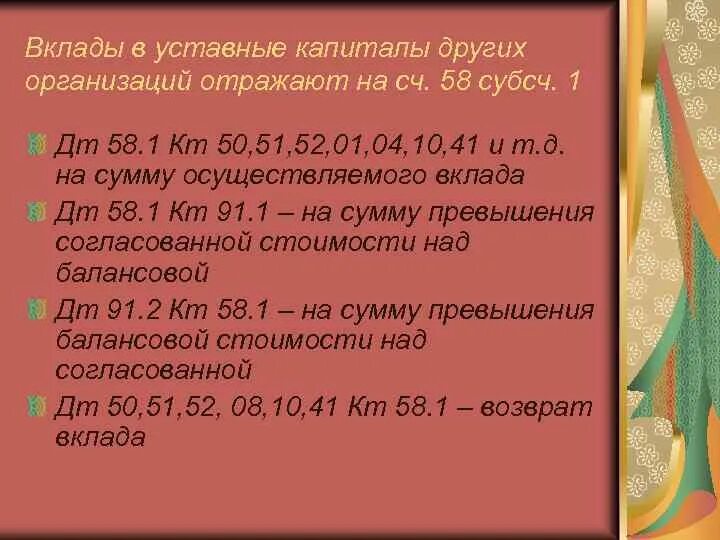 Вклады в уставные капиталы других организаций отражают на сч. 58 субсч. 1

Дт 58.1 Кт 50,51,52,01,04,10,41 и т.д. на сумму осуществляемого вклада

Дт 58.1 Кт 91.1 – на сумму превышения согласованной стоимости над балансовой

Дт 91.2 Кт 58.1 – на сумму превышения балансовой стоимости над согласованной

Дт 50,51,52, 08,10,41 Кт 58.1 – возврат вклада